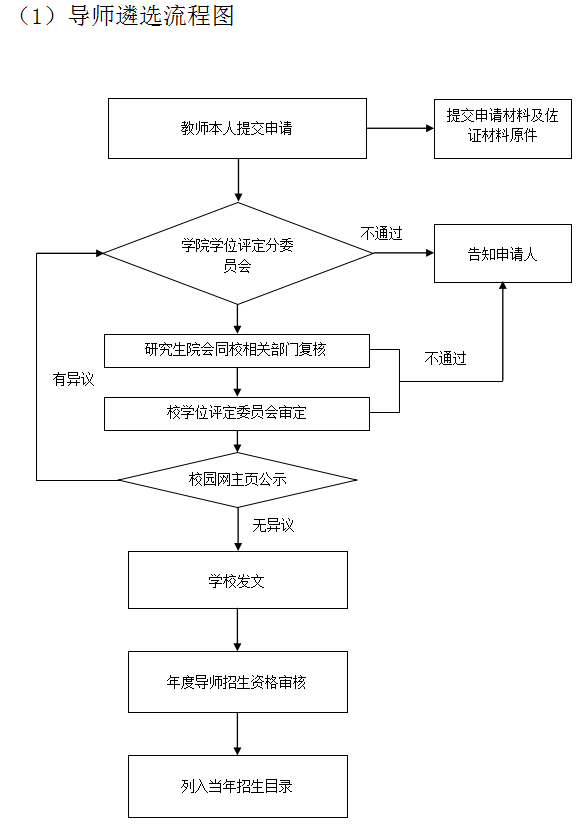 （1）导师遴选流程图

教师本人提交申请

提交申请材料及佐证材料原件

学院学位评定分委员会

不通过

告知申请人

研究生院会同校相关部门复核

不通过

有异议

校学位评定委员会审定

校园网主页公示

无异议

学校发文

年度导师招生资格审核

列入当年招生目录